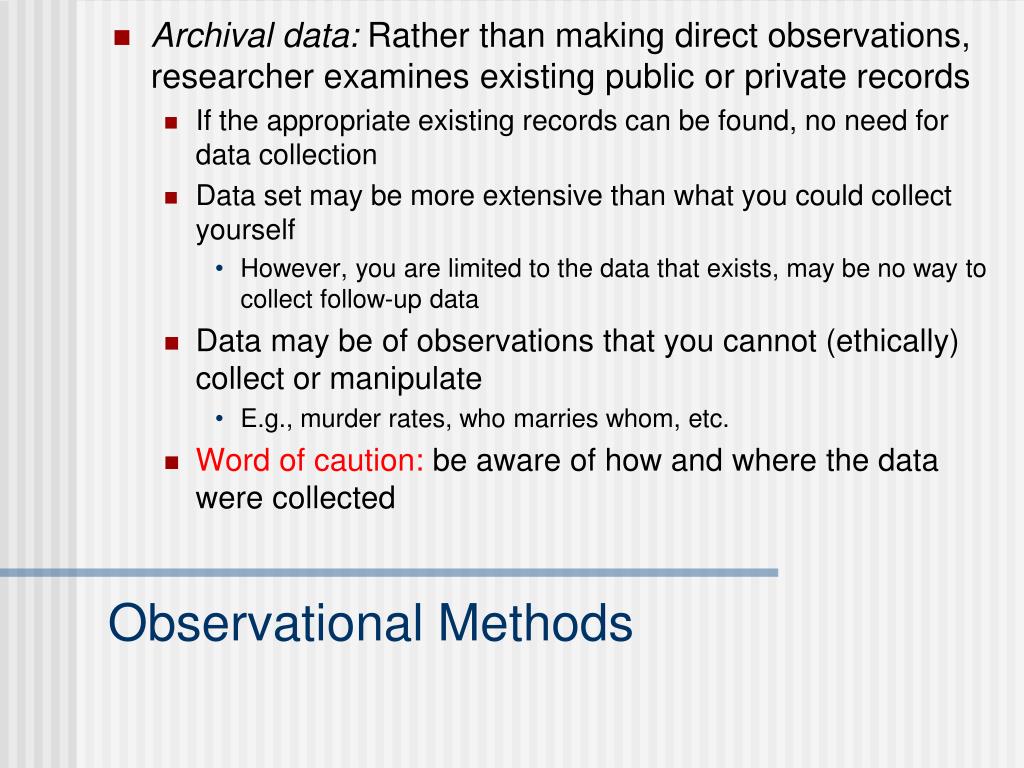 Archival data: Rather than making direct observations, researcher examines existing public or private records

If the appropriate existing records can be found, no need for data collection

Data set may be more extensive than what you could collect yourself

However, you are limited to the data that exists, may be no way to collect follow-up data

Data may be of observations that you cannot (ethically) collect or manipulate

E.g., murder rates, who marries whom, etc.

Word of caution: be aware of how and where the data were collected

Observational Methods